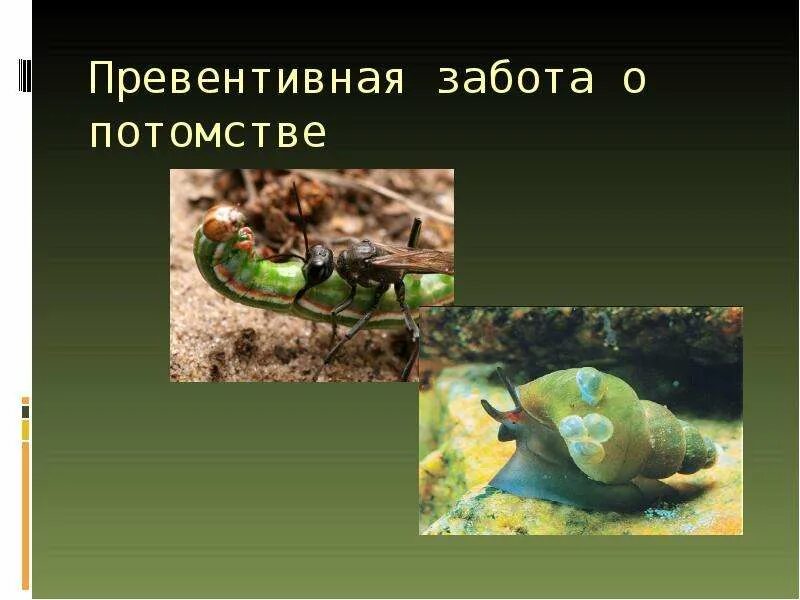 Превентивная забота о потомстве